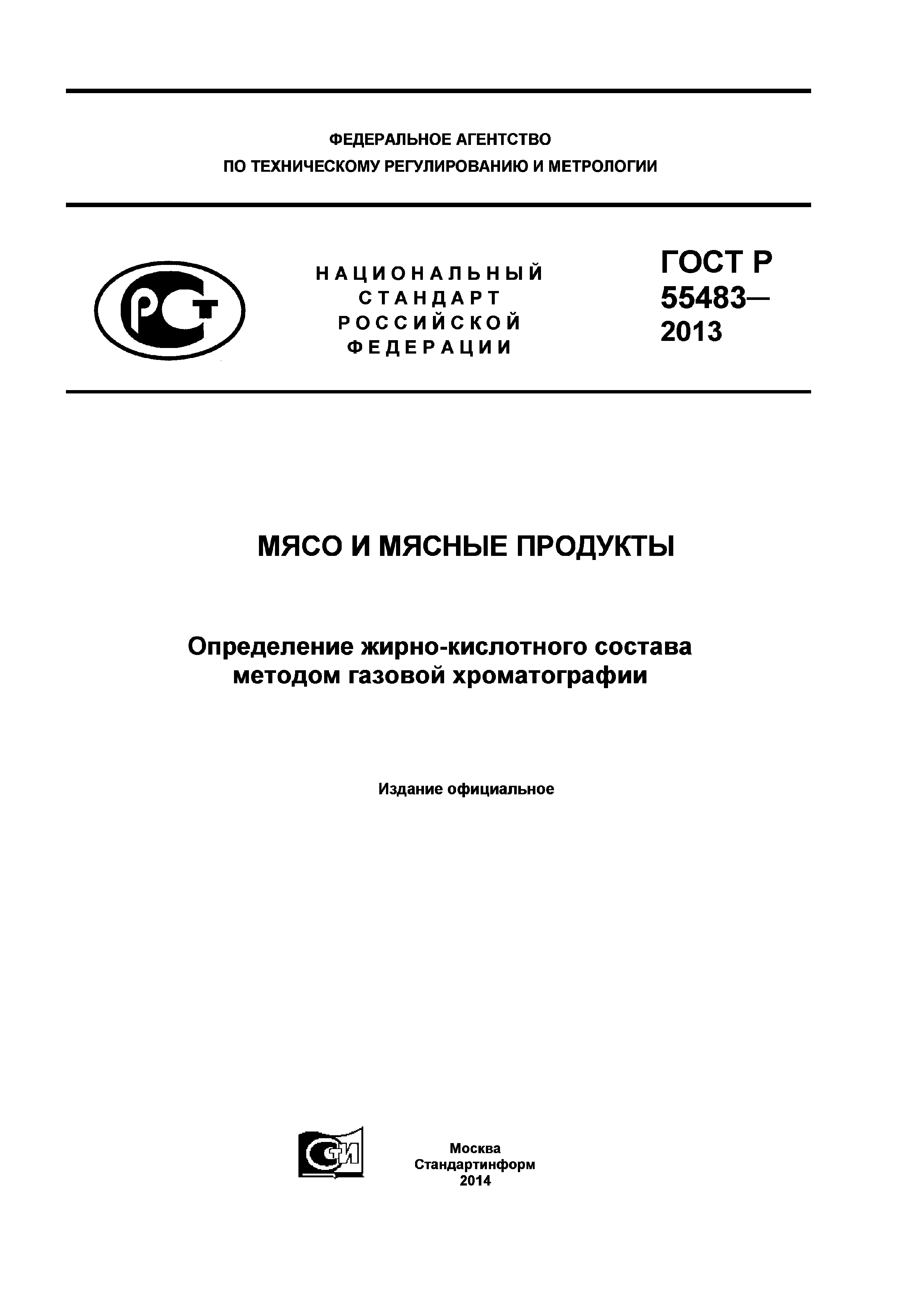 ФЕДЕРАЛЬНОЕ АГЕНТСТВО
ПО ТЕХНИЧЕСКОМУ РЕГУЛИРОВАНИЮ И МЕТРОЛОГИИ

РСТ

НАЦИОНАЛЬНЫЙ
СТАНДАРТ
РОССИЙСКОЙ
ФЕДЕРАЦИИ

ГОСТ Р
55483—
2013

МЯСО И МЯСНЫЕ ПРОДУКТЫ

Определение жирно-кислотного состава методом газовой хроматографии

Издание официальное

СТИ

Москва
Стандартинформ
2014